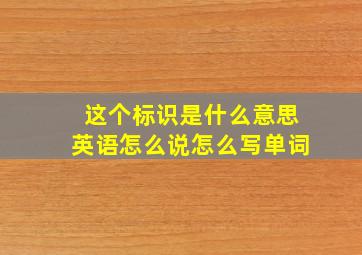 这个标识是什么意思
英语怎么说怎么写单词